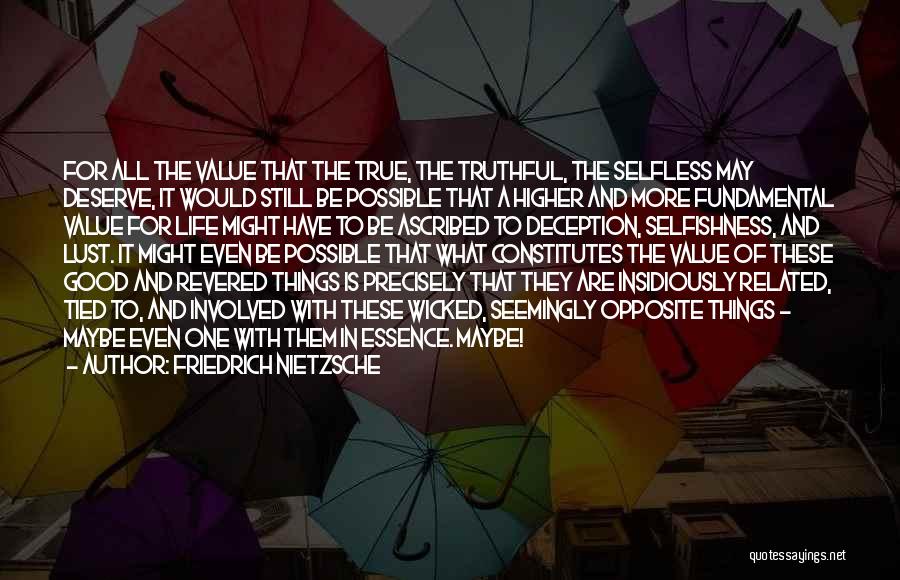 FOR ALL THE VALUE THAT THE TRUE, THE TRUTHFUL, THE SELFLESS MAY DESERVE, IT WOULD STILL BE POSSIBLE THAT A HIGHER AND MORE FUNDAMENTAL VALUE FOR LIFE MIGHT HAVE TO BE ASCRIBED TO DECEPTION, SELFISHNESS, AND LUST. IT MIGHT EVEN BE POSSIBLE THAT WHAT CONSTITUTES THE VALUE OF THESE GOOD AND REVERED THINGS IS PRECISELY THAT THEY ARE INSIDIOUSLY RELATED, TIED TO, AND INVOLVED WITH THESE WICKED, SEEMINGLY OPPOSITE THINGS - MAYBE EVEN ONE WITH THEM IN ESSENCE. MAYBE!
- AUTHOR: FRIEDRICH NIETZSCHE

quotessayings.net